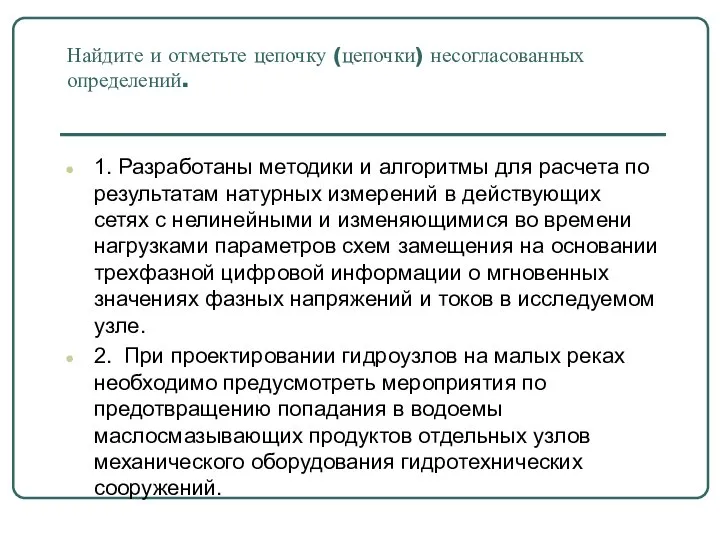 Найдите и отметьте цепочку (цепочки) несогласованных определений.

1. Разработаны методики и алгоритмы для расчета по результатам натурных измерений в действующих сетях с нелинейными и изменяющимися во времени нагрузками параметров схем замещения на основании трехфазной цифровой информации о мгновенных значениях фазных напряжений и токов в исследуемом узле.

2. При проектировании гидроузлов на малых реках необходимо предусмотреть мероприятия по предотвращению попадания в водоемы маслосмазывающих продуктов отдельных узлов механического оборудования гидротехнических сооружений.